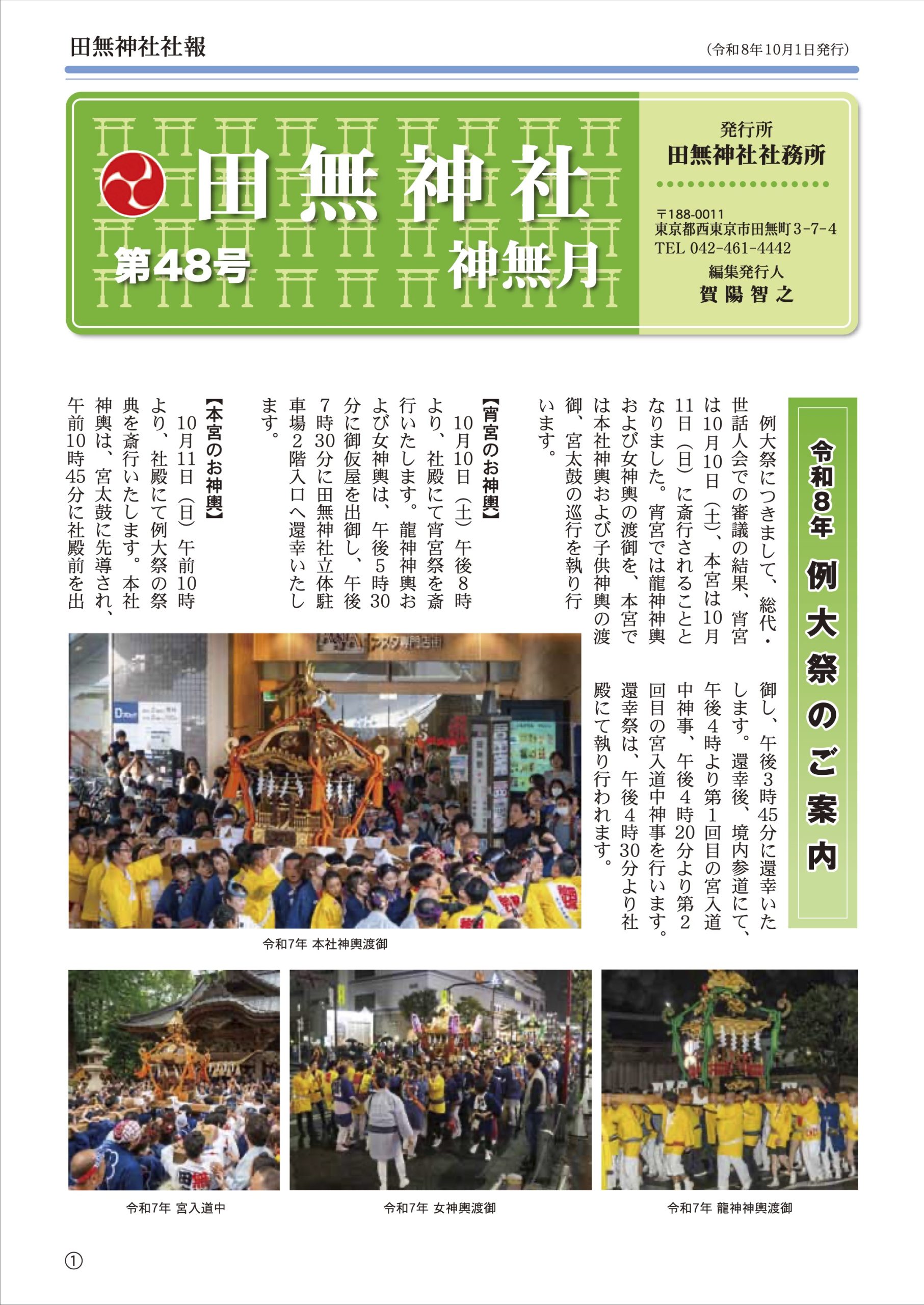 田無神社社報

（令和8年10月1日発行）

田無神社

第48号　神無月

発行所
田無神社社務所

〒188-0011
東京都西東京市田無町3-7-4
TEL 042-461-4442
編集発行人
賀陽智之

令和8年 例大祭のご案内

例大祭につきまして、総代・世話人会での審議の結果、宵宮は10月10日（土）、本宮は10月11日（日）に斎行されることとなりました。宵宮では龍神神輿および女神輿の渡御を、本宮では本社神輿および子供神輿の渡御、宮太鼓の巡行を執り行います。

【宵宮のお神輿】
10月10日（土）午後8時より、社殿にて宵宮祭を斎行いたします。龍神神輿および女神輿は、午後5時30分に御仮屋を出御し、午後7時30分に田無神社立体駐車場2階入口へ還幸いたします。

【本宮のお神輿】
10月11日（日）午前10時より、社殿にて例大祭の祭典を斎行いたします。本社神輿は、宮太鼓に先導され、午前10時45分に社殿前を出御し、午後3時45分に還幸いたします。還幸後、境内参道にて、午後4時より第1回目の宮入道中神事、午後4時20分より第2回目の宮入道中神事を行います。還幸祭は、午後4時30分より社殿にて執り行われます。

令和7年 本社神輿渡御

令和7年 宮入道中

令和7年 女神輿渡御

令和7年 龍神神輿渡御

①